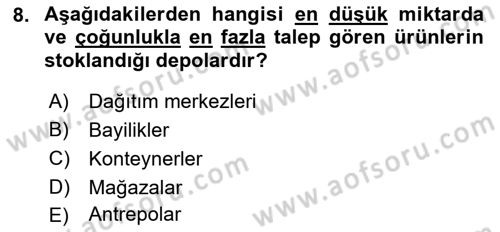 8. Aşağıdakilerden hangisi en düşük miktarda ve çoğunlukla en fazla talep gören ürünlerin stoklandığı depolardır?

A) Dağıtım merkezleri
B) Bayilikler
C) Konteynerler
D) Mağazalar
E) Antrepolar

www.aofsoru.com
www.aofsoru.com
www.aofsoru.com
www.aofsoru.com